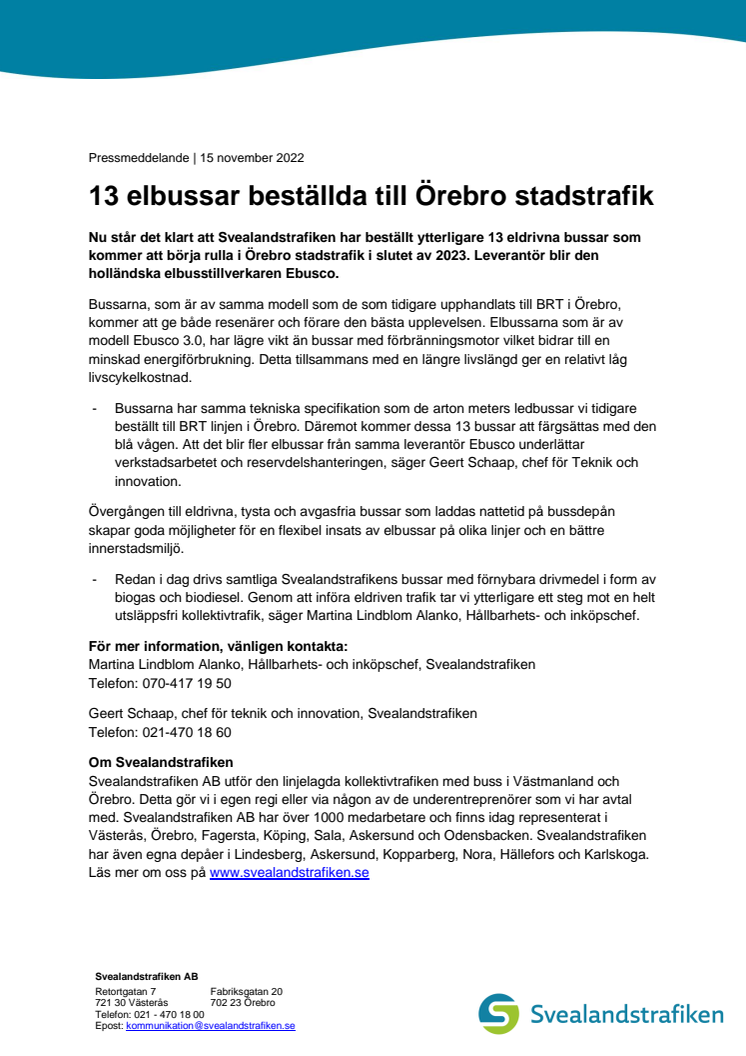 Pressmeddelande | 15 november 2022

13 elbussar beställda till Örebro stadstrafik

Nu står det klart att Svealandstrafiken har beställt ytterligare 13 eldrivna bussar som kommer att börja rulla i Örebro stadstrafik i slutet av 2023. Leverantör blir den holländska elbusstillverkaren Ebusco.

Bussarna, som är av samma modell som de som tidigare upphandlats till BRT i Örebro, kommer att ge både resenärer och förare den bästa upplevelsen. Elbussarna som är av modell Ebusco 3.0, har lägre vikt än bussar med förbränningsmotor vilket bidrar till en minskad energiförbrukning. Detta tillsammans med en längre livslängd ger en relativt låg livscykelkostnad.

- Bussarna har samma tekniska specifikation som de arton meters ledbussar vi tidigare beställt till BRT linjen i Örebro. Däremot kommer dessa 13 bussar att färgsättas med den blå vågen. Att det blir fler elbussar från samma leverantör Ebusco underlättar verkstadsarbetet och reservdelshanteringen, säger Geert Schaap, chef för Teknik och innovation.

Övergången till eldrivna, tysta och avgasfria bussar som laddas nattetid på bussdepån skapar goda möjligheter för en flexibel insats av elbussar på olika linjer och en bättre innerstadsmiljö.

- Redan i dag drivs samtliga Svealandstrafikens bussar med förnybara drivmedel i form av biogas och biodiesel. Genom att införa eldriven trafik tar vi ytterligare ett steg mot en helt utsläppsfri kollektivtrafik, säger Martina Lindblom Alanko, Hållbarhets- och inköpschef.

För mer information, vänligen kontakta:
Martina Lindblom Alanko, Hållbarhets- och inköpschef, Svealandstrafiken
Telefon: 070-417 19 50

Geert Schaap, chef för teknik och innovation, Svealandstrafiken
Telefon: 021-470 18 60

Om Svealandstrafiken
Svealandstrafiken AB utför den linjelagda kollektivtrafiken med buss i Västmanland och Örebro. Detta gör vi i egen regi eller via någon av de underentreprenörer som vi har avtal med. Svealandstrafiken AB har över 1000 medarbetare och finns idag representerat i Västerås, Örebro, Fagersta, Köping, Sala, Askersund och Odensbacken. Svealandstrafiken har även egna depåer i Lindesberg, Askersund, Kopparberg, Nora, Hällefors och Karlskoga. Läs mer om oss på www.svealandstrafiken.se

Svealandstrafiken AB
Retortgatan 7
721 30 Västerås
Fabriksgatan 20
702 23 Örebro
Telefon: 021 - 470 18 00
Epost: kommunikation@svealandstrafiken.se

Svealandstrafiken